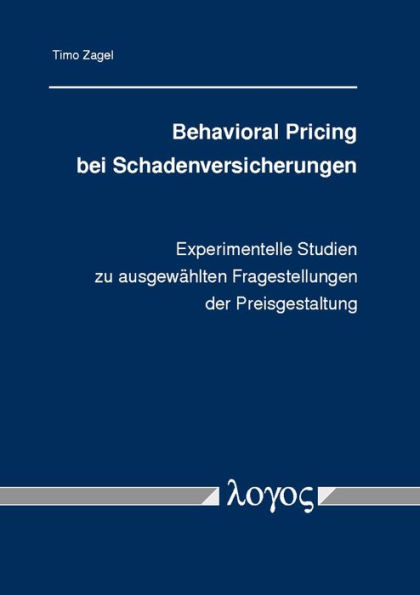 Timo Zagel

Behavioral Pricing bei Schadenversicherungen

Experimentelle Studien zu ausgewählten Fragestellungen der Preisgestaltung

λογος